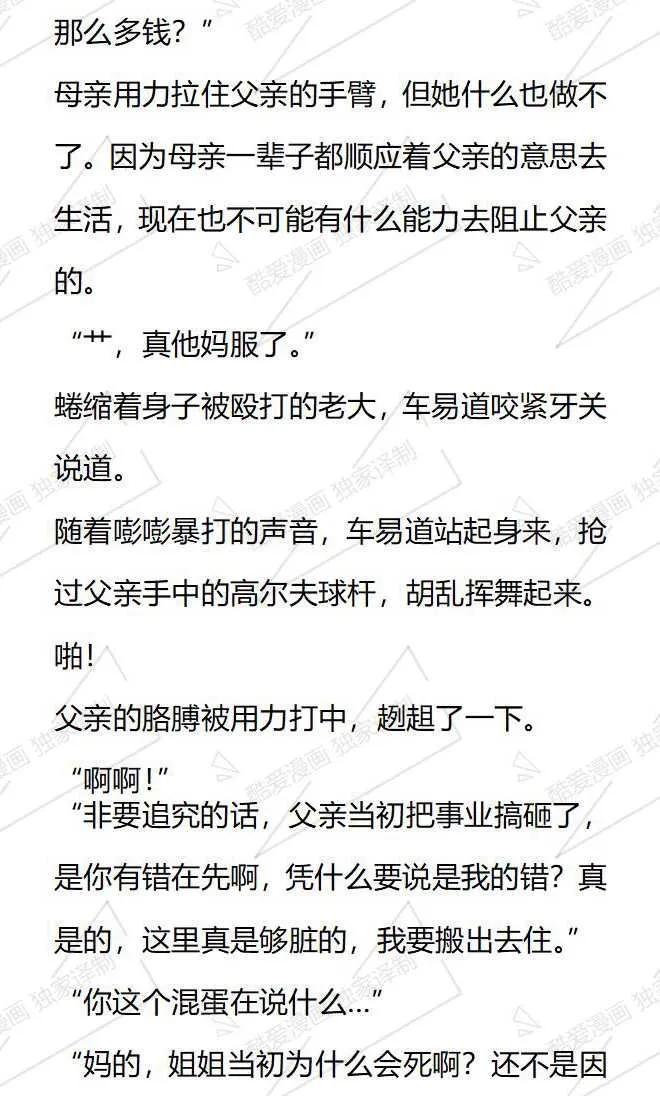 那么多钱？”

母亲用力拉住父亲的手臂，但她什么也做不了。因为母亲一辈子都顺应着父亲的意思去生活，现在也不可能有什么能力去阻止父亲的。

“艹，真他妈服了。”

蜷缩着身子被殴打的老大，车易道咬紧牙关说道。

随着嘭嘭暴打的声音，车易道站起身来，抢过父亲手中的高尔夫球杆，胡乱挥舞起来。

啪！

父亲的胳膊被用力打中，趔趄了一下。

“啊啊！”

“非要追究的话，父亲当初把事业搞砸了，是你有错在先啊，凭什么要说是我的错？真是的，这里真是够脏的，我要搬出去住。”

“你这个混蛋在说什么...”

“妈的，姐姐当初为什么会死啊？还不是因

酷爱漫画 独家译制